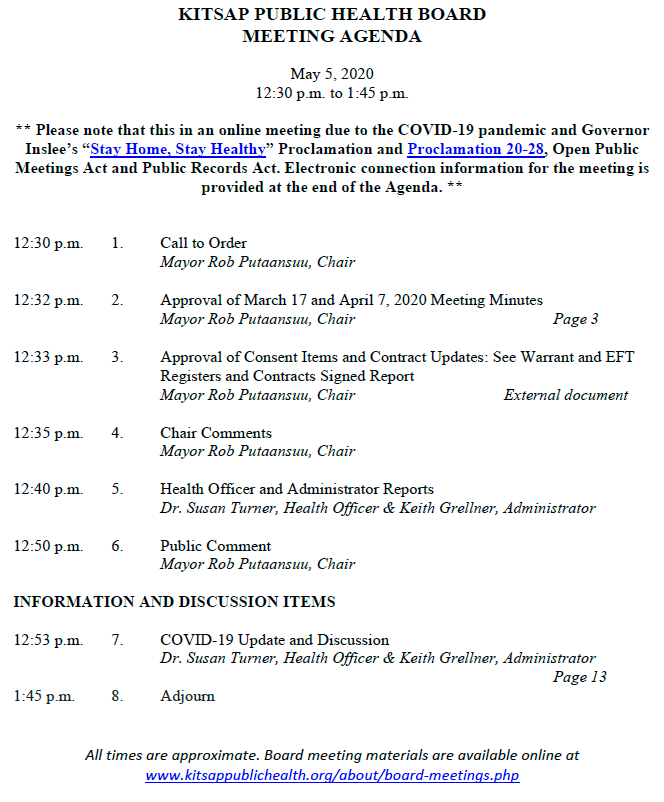 KITSAP PUBLIC HEALTH BOARD
MEETING AGENDA

May 5, 2020
12:30 p.m. to 1:45 p.m.

** Please note that this in an online meeting due to the COVID-19 pandemic and Governor Inslee's "Stay Home, Stay Healthy" Proclamation and Proclamation 20-28, Open Public Meetings Act and Public Records Act. Electronic connection information for the meeting is provided at the end of the Agenda. **

12:30 p.m. 1. Call to Order
Mayor Rob Putaansuu, Chair

12:32 p.m. 2. Approval of March 17 and April 7, 2020 Meeting Minutes
Mayor Rob Putaansuu, Chair Page 3

12:33 p.m. 3. Approval of Consent Items and Contract Updates: See Warrant and EFT Registers and Contracts Signed Report
Mayor Rob Putaansuu, Chair External document

12:35 p.m. 4. Chair Comments
Mayor Rob Putaansuu, Chair

12:40 p.m. 5. Health Officer and Administrator Reports
Dr. Susan Turner, Health Officer & Keith Grellner, Administrator

12:50 p.m. 6. Public Comment
Mayor Rob Putaansuu, Chair

INFORMATION AND DISCUSSION ITEMS

12:53 p.m. 7. COVID-19 Update and Discussion
Dr. Susan Turner, Health Officer & Keith Grellner, Administrator
Page 13

1:45 p.m. 8. Adjourn

All times are approximate. Board meeting materials are available online at www.kitsappublichealth.org/about/board-meetings.php